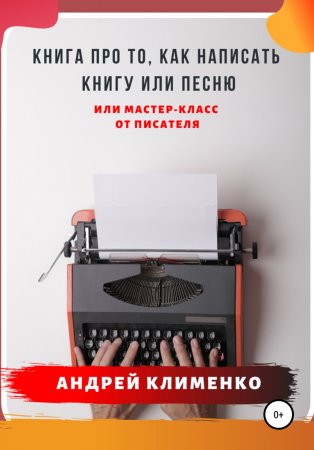 КНИГА ПРО ТО, КАК НАПИСАТЬ КНИГУ ИЛИ ПЕСНЮ

ИЛИ МАСТЕР-КЛАСС ОТ ПИСАТЕЛЯ

АНДРЕЙ КЛИМЕНКО

0+